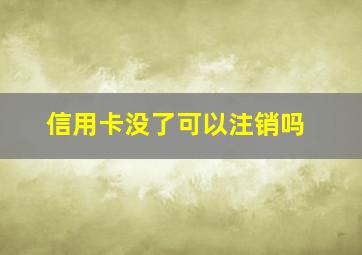 信用卡没了可以注销吗